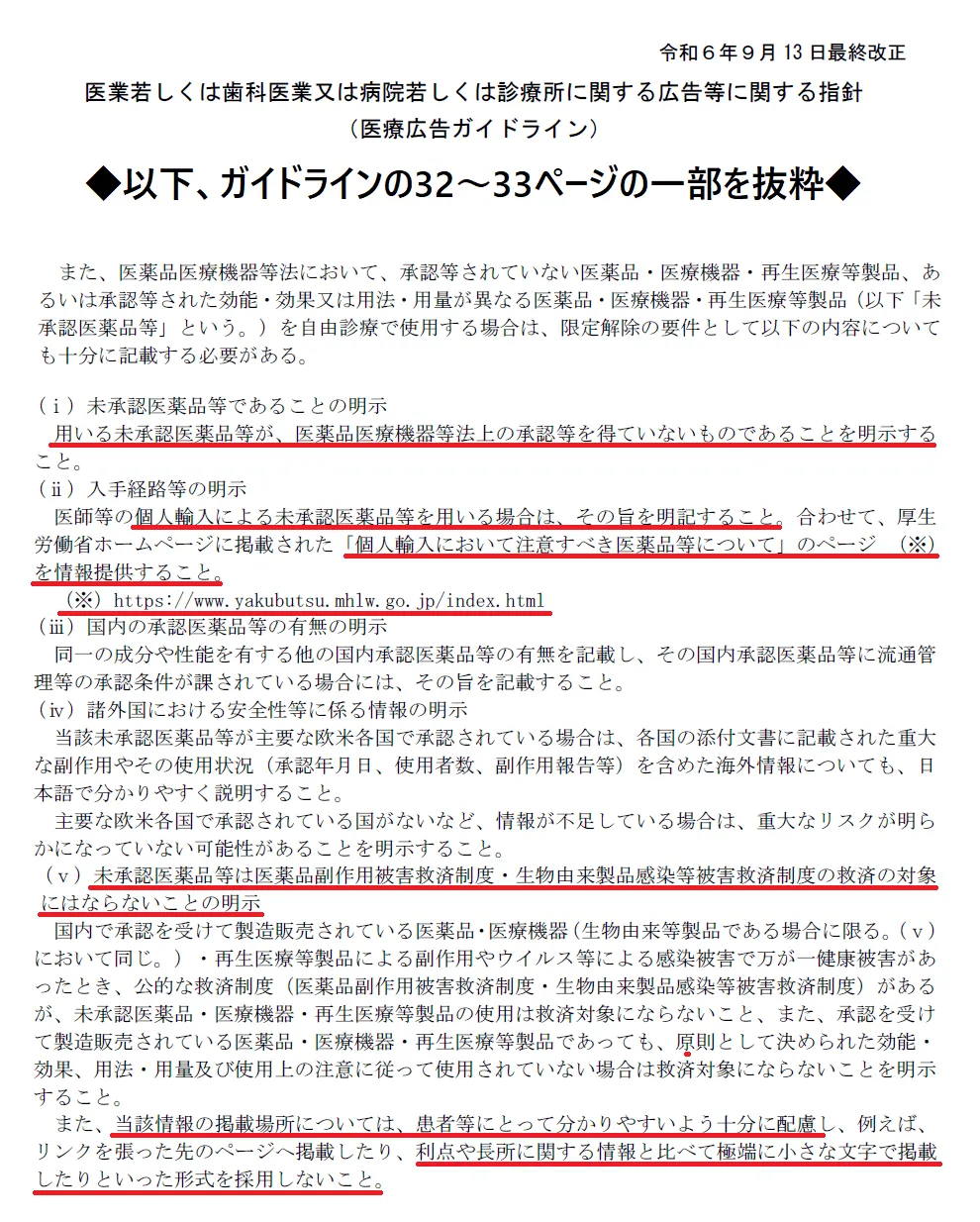 令和6年9月13日最終改正

医業若しくは歯科医業又は病院若しくは診療所に関する広告等に関する指針
（医療広告ガイドライン）

◆以下、ガイドラインの32～33ページの一部を抜粋◆

また、医薬品医療機器等法において、承認等されていない医薬品・医療機器・再生医療等製品、あるいは承認等された効能・効果又は用法・用量が異なる医薬品・医療機器・再生医療等製品（以下「未承認医薬品等」という。）を自由診療で使用する場合は、限定解除の要件として以下の内容についても十分に記載する必要がある。

（ⅰ）未承認医薬品等であることの明示
用いる未承認医薬品等が、医薬品医療機器等法上の承認等を得ていないものであることを明示すること。
（ⅱ）入手経路等の明示
医師等の個人輸入による未承認医薬品等を用いる場合は、その旨を明記すること。合わせて、厚生労働省ホームページに掲載された「個人輸入において注意すべき医薬品等について」のページ（※）を情報提供すること。
（※）https://www.yakubutsu.mhlw.go.jp/index.html
（ⅲ）国内の承認医薬品等の有無の明示
同一の成分や性能を有する他の国内承認医薬品等の有無を記載し、その国内承認医薬品等に流通管理等の承認条件が課されている場合には、その旨を記載すること。
（ⅳ）諸外国における安全性等に係る情報の明示
当該未承認医薬品等が主要な欧米各国で承認されている場合は、各国の添付文書に記載された重大な副作用やその使用状況（承認年月日、使用者数、副作用報告等）を含めた海外情報についても、日本語で分かりやすく説明すること。
主要な欧米各国で承認されている国がないなど、情報が不足している場合は、重大なリスクが明らかになっていない可能性があることを明示すること。
（ⅴ）未承認医薬品等は医薬品副作用被害救済制度・生物由来製品感染等被害救済制度の救済の対象にはならないことの明示
国内で承認を受けて製造販売されている医薬品・医療機器（生物由来等製品である場合に限る。（ⅴ）において同じ。）・再生医療等製品による副作用やウイルス等による感染被害で万が一健康被害があったとき、公的な救済制度（医薬品副作用被害救済制度・生物由来製品感染等被害救済制度）があるが、未承認医薬品・医療機器・再生医療等製品の使用は救済対象にならないこと、また、承認を受けて製造販売されている医薬品・医療機器・再生医療等製品であっても、原則として決められた効能・効果、用法・用量及び使用上の注意に従って使用されていない場合は救済対象にならないことを明示すること。
また、当該情報の掲載場所については、患者等にとって分かりやすいよう十分に配慮し、例えば、リンクを張った先のページへ掲載したり、利点や長所に関する情報と比べて極端に小さな文字で掲載したりといった形式を採用しないこと。